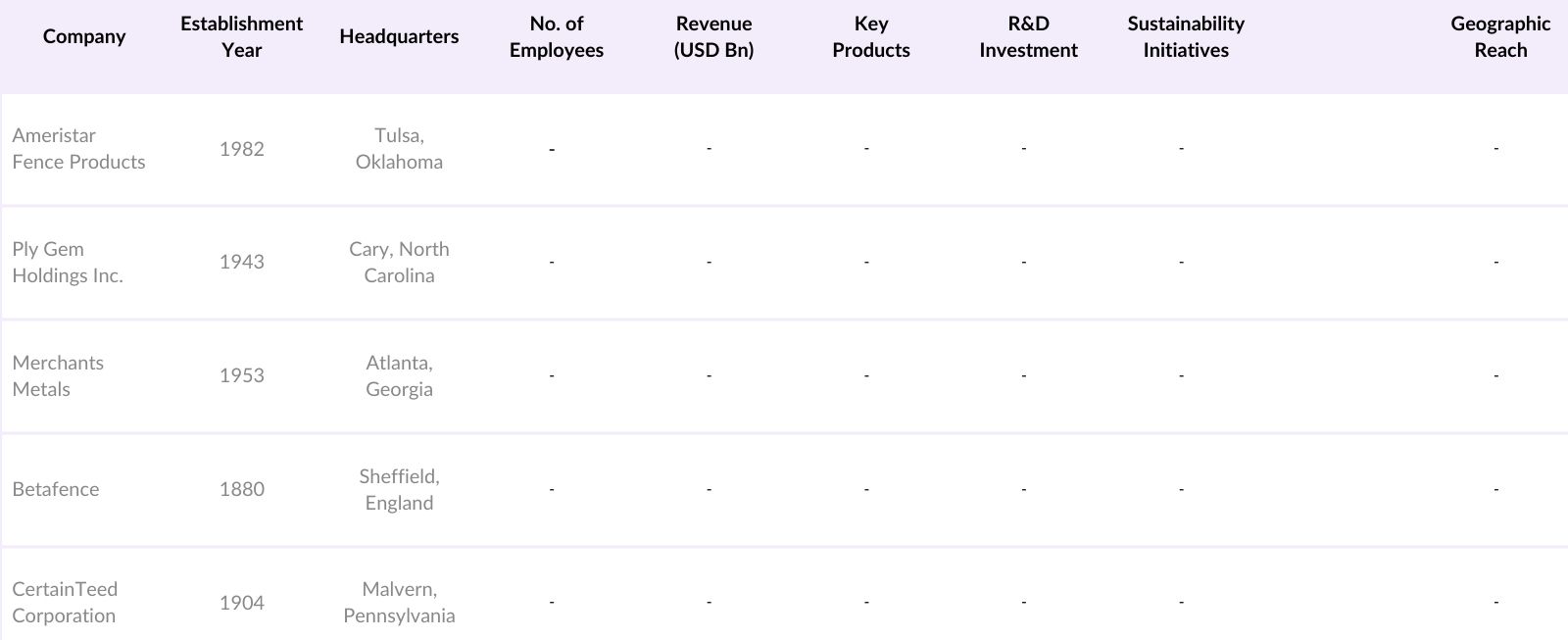 | Company | Establishment Year | Headquarters | No. of Employees | Revenue (USD Bn) | Key Products | R&D Investment | Sustainability Initiatives | Geographic Reach |
|---|---|---|---|---|---|---|---|---|
| Ameristar Fence Products | 1982 | Tulsa, Oklahoma | - | - | - | - | - | - |
| Ply Gem Holdings Inc. | 1943 | Cary, North Carolina | - | - | - | - | - | - |
| Merchants Metals | 1953 | Atlanta, Georgia | - | - | - | - | - | - |
| Betafence | 1880 | Sheffield, England | - | - | - | - | - | - |
| CertainTeed Corporation | 1904 | Malvern, Pennsylvania | - | - | - | - | - | - |